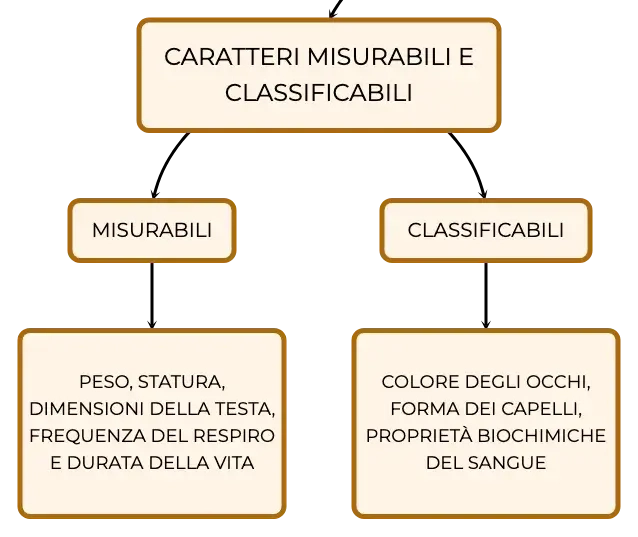 CARATTERI MISURABILI E CLASSIFICABILI

MISURABILI

CLASSIFICABILI

PESO, STATURA, DIMENSIONI DELLA TESTA, FREQUENZA DEL RESPIRO E DURATA DELLA VITA

COLORE DEGLI OCCHI, FORMA DEI CAPELLI, PROPRIETÀ BIOCHIMICHE DEL SANGUE